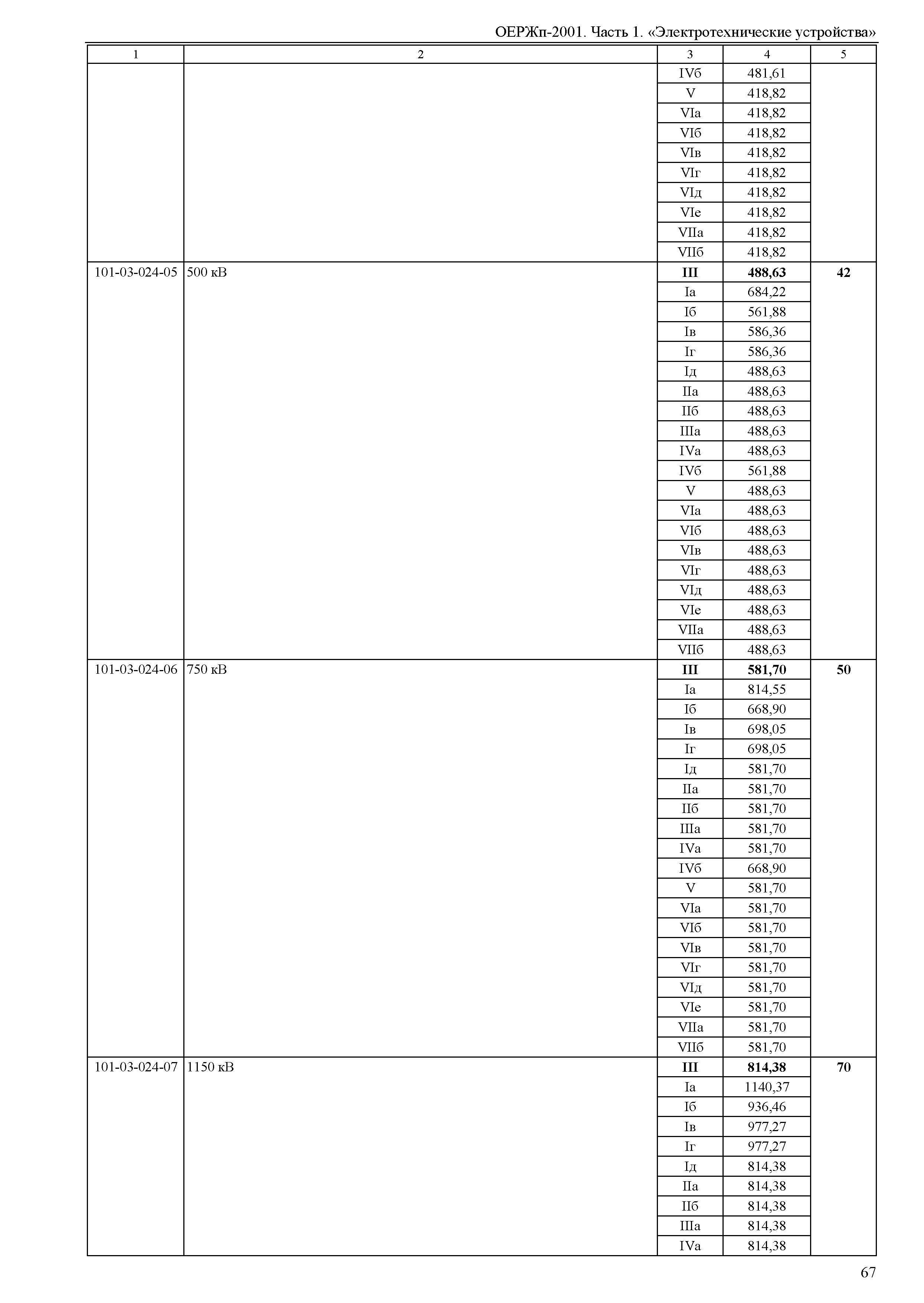 ОЕРЖп-2001. Часть 1. «Электротехнические устройства»

| 1 | 2 | 3 | 4 | 5 |
|---|---|---|---|---|
| | | IVб | 481,61 | |
| | | V | 418,82 | |
| | | VIа | 418,82 | |
| | | VIб | 418,82 | |
| | | VIв | 418,82 | |
| | | VIг | 418,82 | |
| | | VIд | 418,82 | |
| | | VIе | 418,82 | |
| | | VIIа | 418,82 | |
| | | VIIб | 418,82 | |
| 101-03-024-05 | 500 кВ | **III** | **488,63** | **42** |
| | | Iа | 684,22 | |
| | | Iб | 561,88 | |
| | | Iв | 586,36 | |
| | | Iг | 586,36 | |
| | | Iд | 488,63 | |
| | | IIа | 488,63 | |
| | | IIб | 488,63 | |
| | | IIIа | 488,63 | |
| | | IVа | 488,63 | |
| | | IVб | 561,88 | |
| | | V | 488,63 | |
| | | VIа | 488,63 | |
| | | VIб | 488,63 | |
| | | VIв | 488,63 | |
| | | VIг | 488,63 | |
| | | VIд | 488,63 | |
| | | VIе | 488,63 | |
| | | VIIа | 488,63 | |
| | | VIIб | 488,63 | |
| 101-03-024-06 | 750 кВ | **III** | **581,70** | **50** |
| | | Iа | 814,55 | |
| | | Iб | 668,90 | |
| | | Iв | 698,05 | |
| | | Iг | 698,05 | |
| | | Iд | 581,70 | |
| | | IIа | 581,70 | |
| | | IIб | 581,70 | |
| | | IIIа | 581,70 | |
| | | IVа | 581,70 | |
| | | IVб | 668,90 | |
| | | V | 581,70 | |
| | | VIа | 581,70 | |
| | | VIб | 581,70 | |
| | | VIв | 581,70 | |
| | | VIг | 581,70 | |
| | | VIд | 581,70 | |
| | | VIе | 581,70 | |
| | | VIIа | 581,70 | |
| | | VIIб | 581,70 | |
| 101-03-024-07 | 1150 кВ | **III** | **814,38** | **70** |
| | | Iа | 1140,37 | |
| | | Iб | 936,46 | |
| | | Iв | 977,27 | |
| | | Iг | 977,27 | |
| | | Iд | 814,38 | |
| | | IIа | 814,38 | |
| | | IIб | 814,38 | |
| | | IIIа | 814,38 | |
| | | IVа | 814,38 | |

67